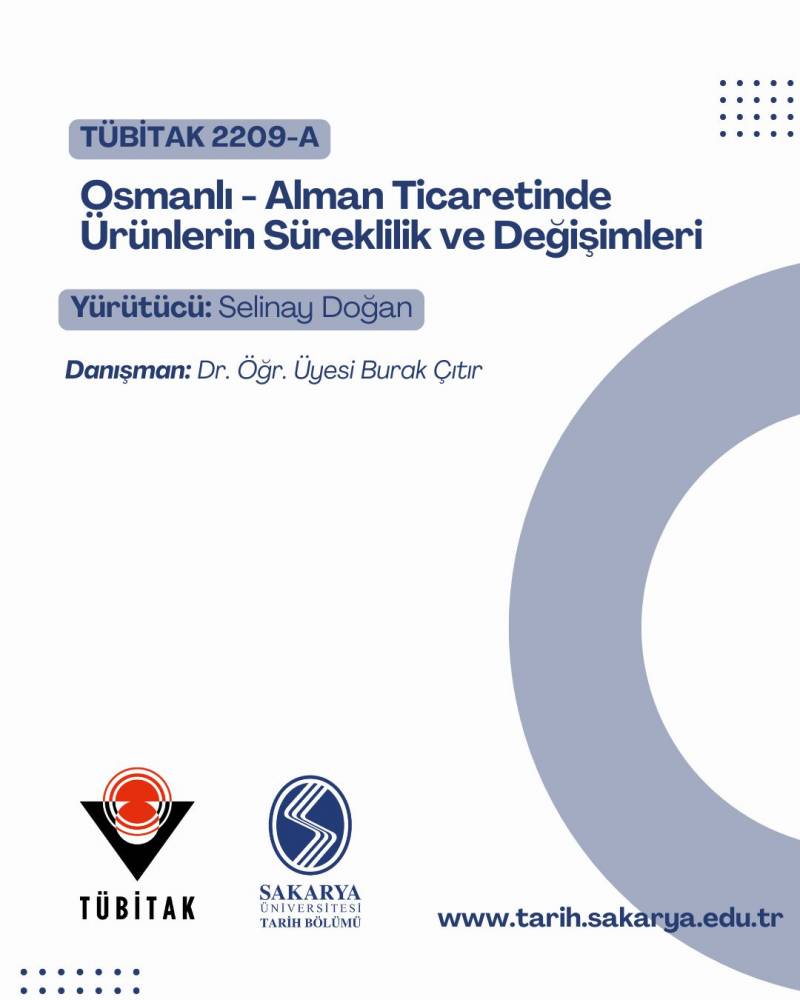 TÜBİTAK 2209-A

Osmanlı - Alman Ticaretinde Ürünlerin Süreklilik ve Değişimleri

Yürütücü: Selinay Doğan

Danışman: Dr. Öğr. Üyesi Burak Çıtır

TÜBİTAK

SAKARYA
ÜNİVERSİTESİ
TARİH BÖLÜMÜ

www.tarih.sakarya.edu.tr